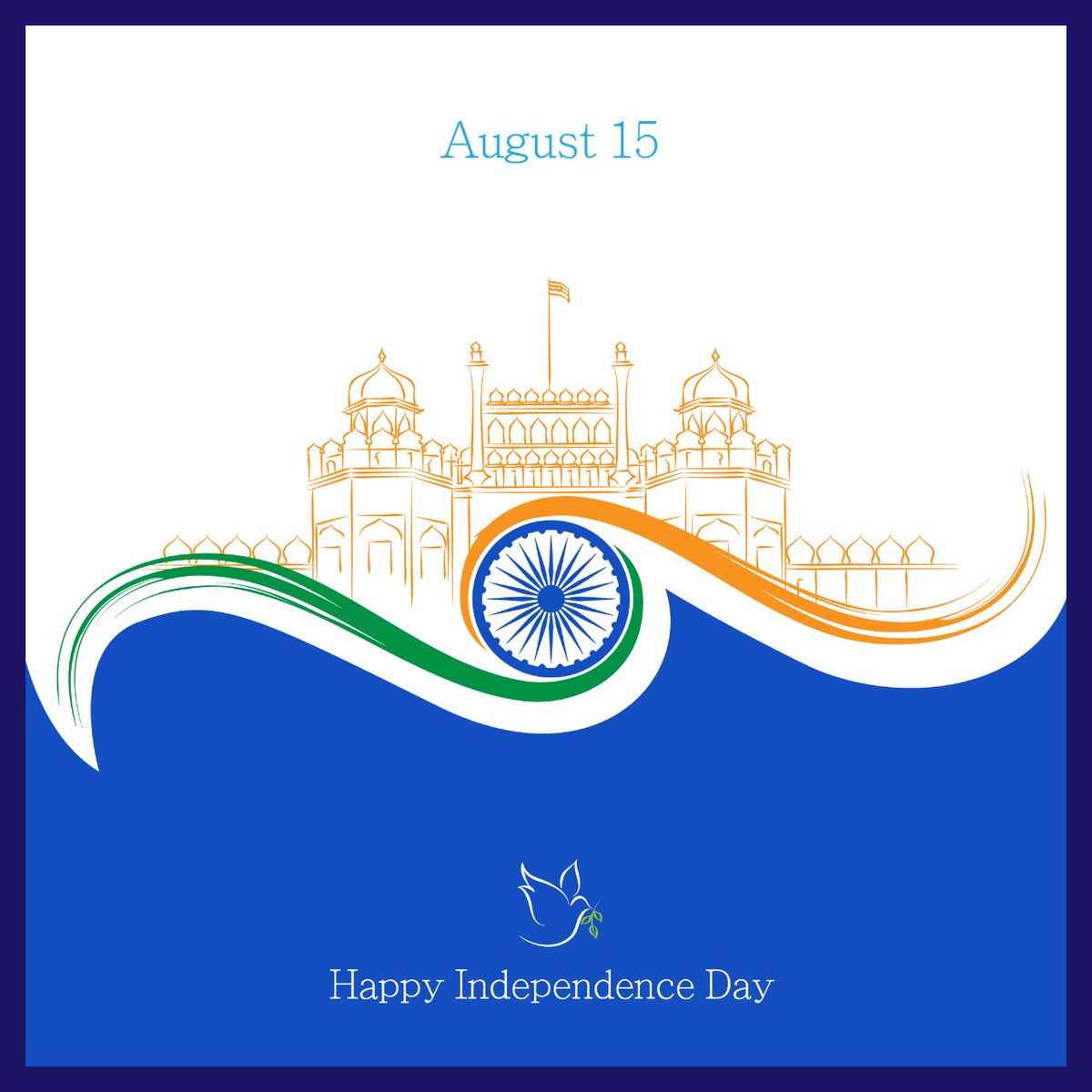 August 15

Happy Independence Day